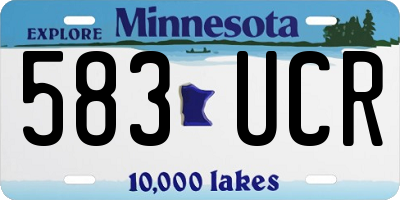 EXPLORE Minnesota

583 UCR

10,000 lakes